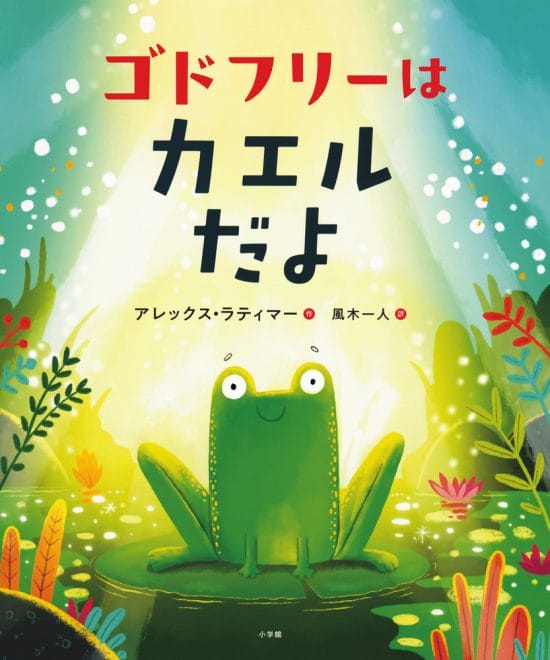 ゴドフリーは
カエル
だよ

アレックス・ラティマー 作　風木一人 訳

小学館